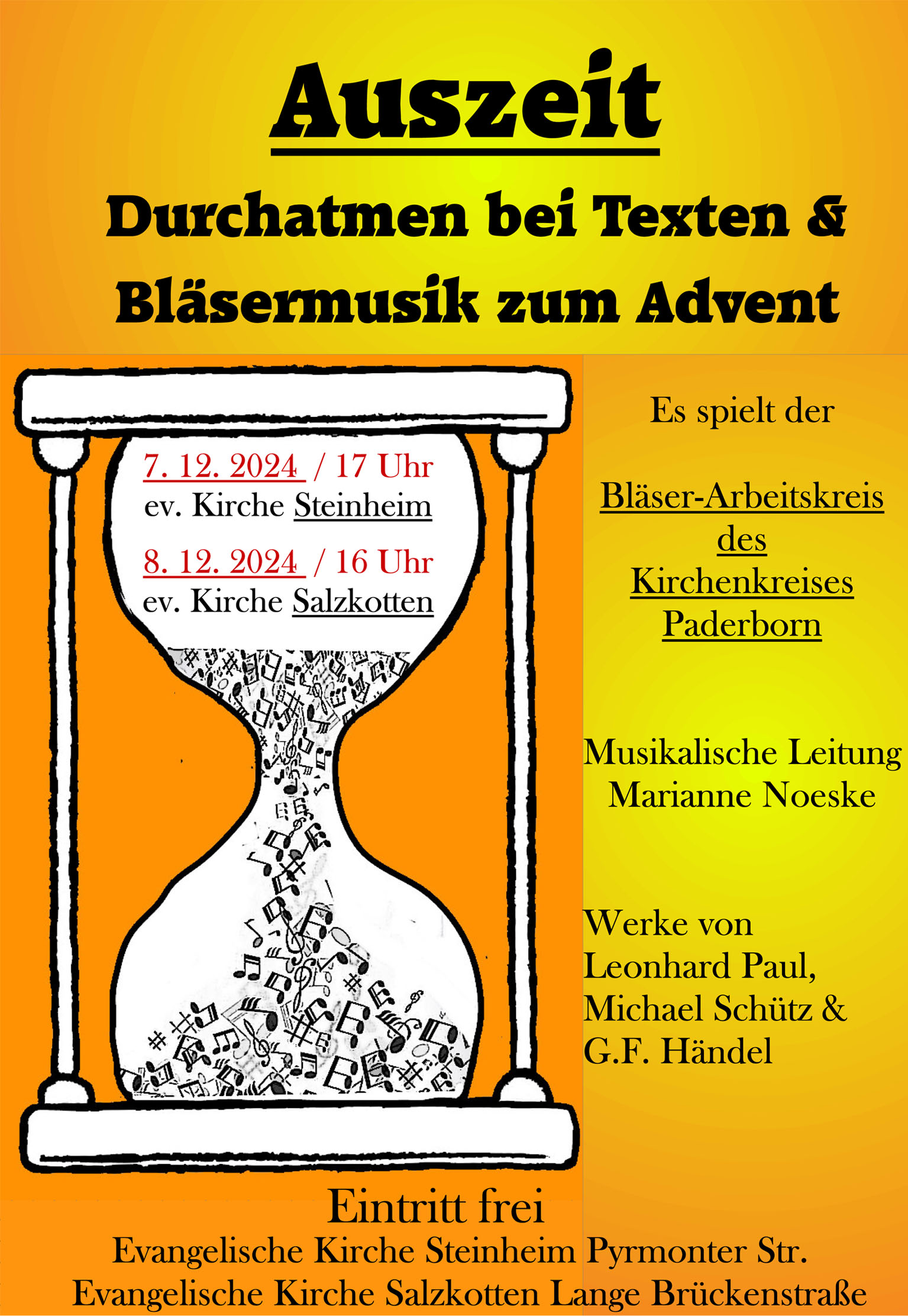 Auszeit

Durchatmen bei Texten & Bläsermusik zum Advent

7. 12. 2024 / 17 Uhr
ev. Kirche Steinheim

8. 12. 2024 / 16 Uhr
ev. Kirche Salzkotten

Es spielt der

Bläser-Arbeitskreis des Kirchenkreises Paderborn

Musikalische Leitung
Marianne Noeske

Werke von
Leonhard Paul,
Michael Schütz &
G.F. Händel

Eintritt frei

Evangelische Kirche Steinheim Pyrmonter Str.
Evangelische Kirche Salzkotten Lange Brückenstraße